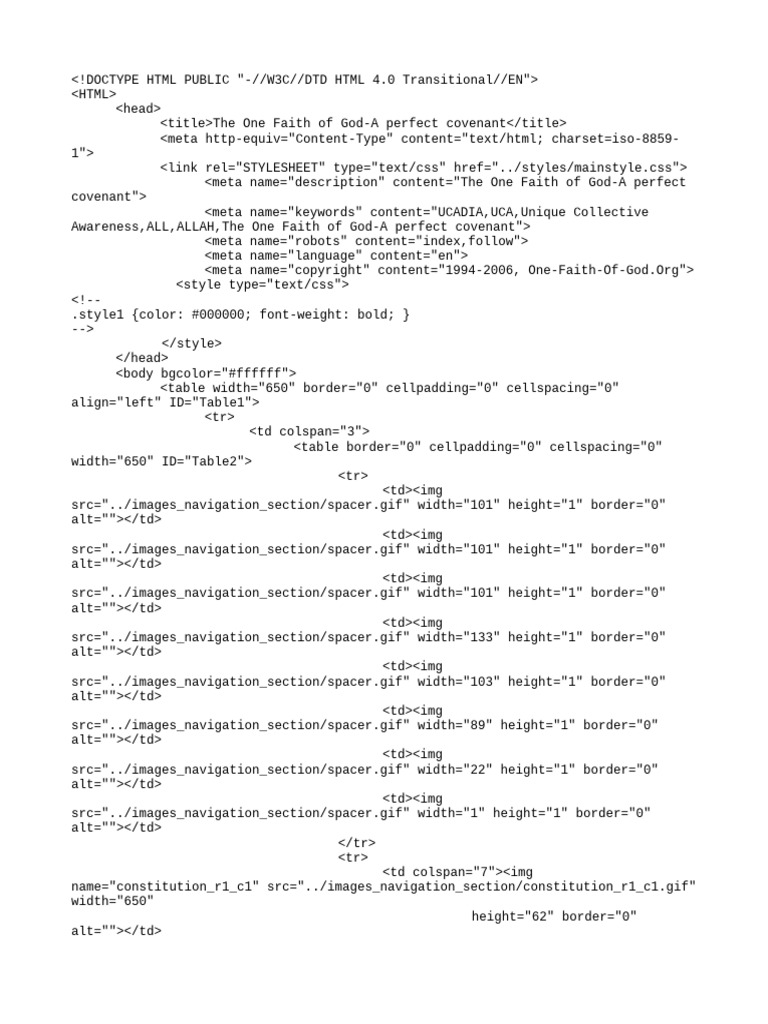 <!DOCTYPE HTML PUBLIC "-//W3C//DTD HTML 4.0 Transitional//EN">
<HTML>
<head>
<title>The One Faith of God-A perfect covenant</title>
<meta http-equiv="Content-Type" content="text/html; charset=iso-8859-1">
<link rel="STYLESHEET" type="text/css" href="../styles/mainstyle.css">
<meta name="description" content="The One Faith of God-A perfect covenant">
<meta name="keywords" content="UCADIA,UCA,Unique Collective Awareness,ALL,ALLAH,The One Faith of God-A perfect covenant">
<meta name="robots" content="index,follow">
<meta name="language" content="en">
<meta name="copyright" content="1994-2006, One-Faith-Of-God.Org">
<style type="text/css">
<!--
.style1 {color: #000000; font-weight: bold; }
-->
</style>
</head>
<body bgcolor="#ffffff">
<table width="650" border="0" cellpadding="0" cellspacing="0" align="left" ID="Table1">
<tr>
<td colspan="3">
<table border="0" cellpadding="0" cellspacing="0" width="650" ID="Table2">
<tr>
<td><img src="../images_navigation_section/spacer.gif" width="101" height="1" border="0" alt=""></td>
<td><img src="../images_navigation_section/spacer.gif" width="101" height="1" border="0" alt=""></td>
<td><img src="../images_navigation_section/spacer.gif" width="101" height="1" border="0" alt=""></td>
<td><img src="../images_navigation_section/spacer.gif" width="133" height="1" border="0" alt=""></td>
<td><img src="../images_navigation_section/spacer.gif" width="103" height="1" border="0" alt=""></td>
<td><img src="../images_navigation_section/spacer.gif" width="89" height="1" border="0" alt=""></td>
<td><img src="../images_navigation_section/spacer.gif" width="22" height="1" border="0" alt=""></td>
<td><img src="../images_navigation_section/spacer.gif" width="1" height="1" border="0" alt=""></td>
</tr>
<tr>
<td colspan="7"><img name="constitution_r1_c1" src="../images_navigation_section/constitution_r1_c1.gif" width="650"
height="62" border="0" alt=""></td>